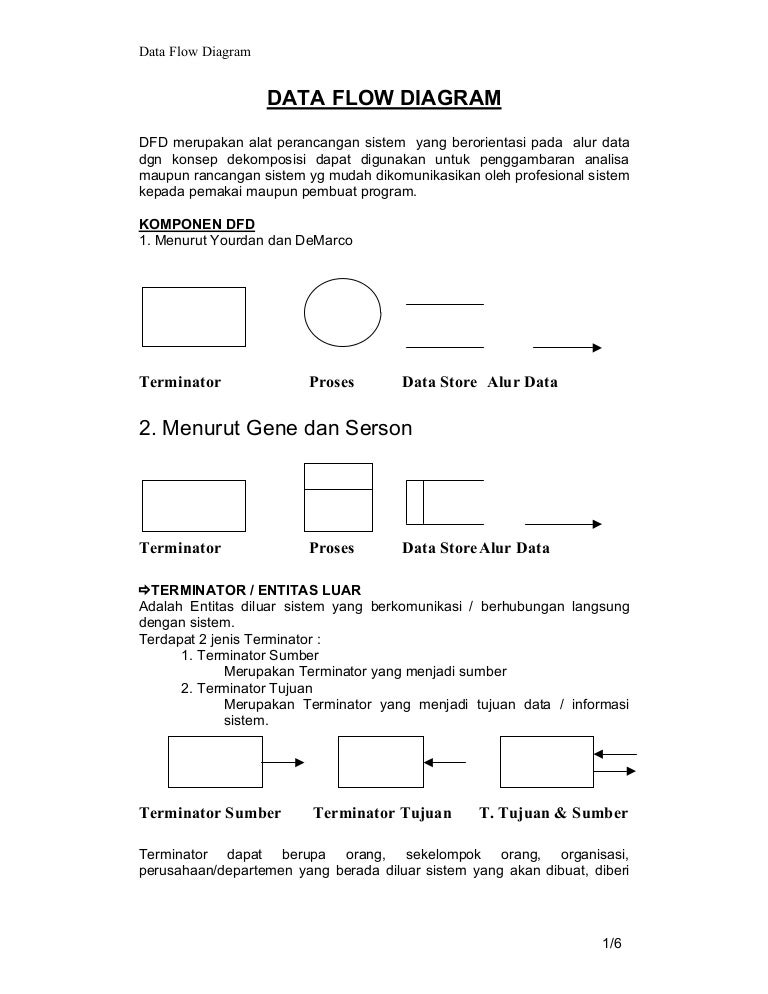 Data Flow Diagram

DATA FLOW DIAGRAM

DFD merupakan alat perancangan sistem yang berorientasi pada alur data dgn konsep dekomposisi dapat digunakan untuk penggambaran analisa maupun rancangan sistem yg mudah dikomunikasikan oleh profesional sistem kepada pemakai maupun pembuat program.

KOMPONEN DFD
1. Menurut Yourdan dan DeMarco

Terminator Proses Data Store Alur Data

2. Menurut Gene dan Serson

Terminator Proses Data Store Alur Data

⇨TERMINATOR / ENTITAS LUAR
Adalah Entitas diluar sistem yang berkomunikasi / berhubungan langsung dengan sistem.
Terdapat 2 jenis Terminator :
1. Terminator Sumber
Merupakan Terminator yang menjadi sumber
2. Terminator Tujuan
Merupakan Terminator yang menjadi tujuan data / informasi sistem.

Terminator Sumber Terminator Tujuan T. Tujuan & Sumber

Terminator dapat berupa orang, sekelompok orang, organisasi, perusahaan/departemen yang berada diluar sistem yang akan dibuat, diberi

1/6